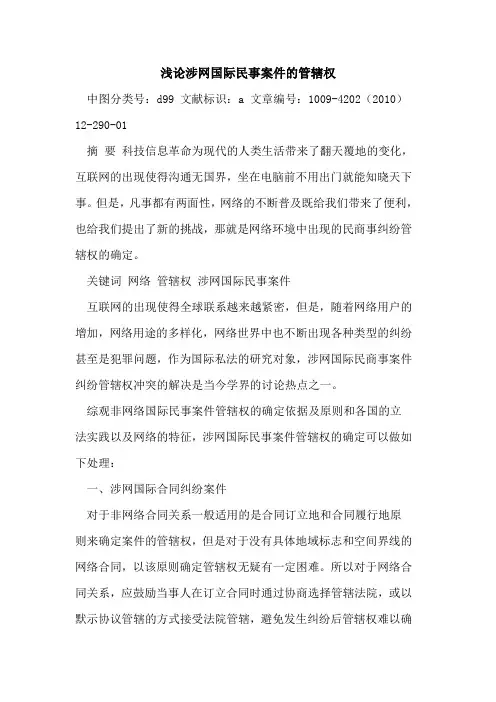 浅论涉网国际民事案件的管辖权

中图分类号：d99 文献标识：a 文章编号：1009-4202（2010）12-290-01

摘 要 科技信息革命为现代的人类生活带来了翻天覆地的变化，互联网的出现使得沟通无国界，坐在电脑前不用出门就能知晓天下事。但是，凡事都有两面性，网络的不断普及既给我们带来了便利，也给我们提出了新的挑战，那就是网络环境中出现的民商事纠纷管辖权的确定。

关键词 网络 管辖权 涉网国际民事案件

互联网的出现使得全球联系越来越紧密，但是，随着网络用户的增加，网络用途的多样化，网络世界中也不断出现各种类型的纠纷甚至是犯罪问题，作为国际私法的研究对象，涉网国际民商事案件纠纷管辖权冲突的解决是当今学界的讨论热点之一。

综观非网络国际民事案件管辖权的确定依据及原则和各国的立法实践以及网络的特征，涉网国际民事案件管辖权的确定可以做如下处理：

一、涉网国际合同纠纷案件

对于非网络合同关系一般适用的是合同订立地和合同履行地原则来确定案件的管辖权，但是对于没有具体地域标志和空间界线的网络合同，以该原则确定管辖权无疑有一定困难。所以对于网络合同关系，应鼓励当事人在订立合同时通过协商选择管辖法院，或以默示协议管辖的方式接受法院管辖，避免发生纠纷后管辖权难以确